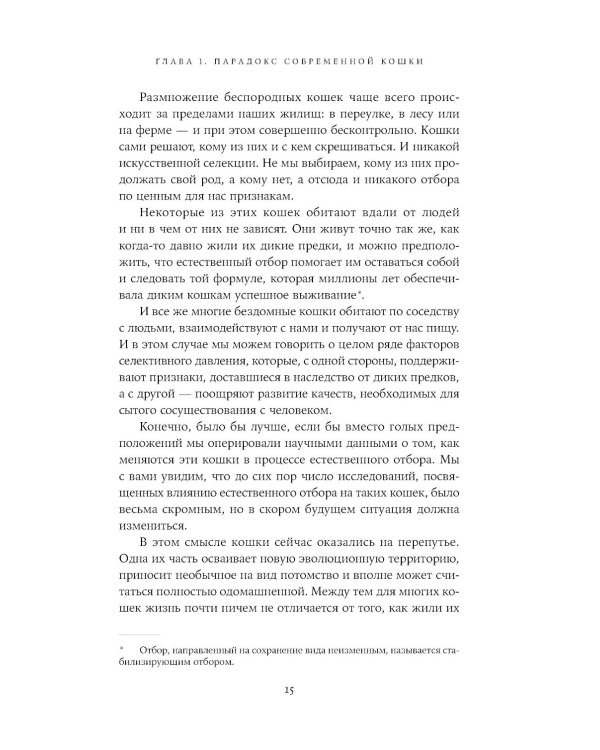 ГЛАВА 1. ПАРАДОКС СОВРЕМЕННОЙ КОШКИ

Размножение беспородных кошек чаще всего происходит за пределами наших жилищ: в переулке, в лесу или на ферме — и при этом совершенно бесконтрольно. Кошки сами решают, кому из них и с кем скрещиваться. И никакой искусственной селекции. Не мы выбираем, кому из них продолжать свой род, а кому нет, а отсюда и никакого отбора по ценным для нас признакам.

Некоторые из этих кошек обитают вдали от людей и ни в чем от них не зависят. Они живут точно так же, как когда-то давно жили их дикие предки, и можно предположить, что естественный отбор помогает им оставаться собой и следовать той формуле, которая миллионы лет обеспечивала диким кошкам успешное выживание*.

И все же многие бездомные кошки обитают по соседству с людьми, взаимодействуют с нами и получают от нас пищу. И в этом случае мы можем говорить о целом ряде факторов селективного давления, которые, с одной стороны, поддерживают признаки, доставшиеся в наследство от диких предков, а с другой — поощряют развитие качеств, необходимых для сытого сосуществования с человеком.

Конечно, было бы лучше, если бы вместо голых предположений мы оперировали научными данными о том, как меняются эти кошки в процессе естественного отбора. Мы с вами увидим, что до сих пор число исследований, посвященных влиянию естественного отбора на таких кошек, было весьма скромным, но в скором будущем ситуация должна измениться.

В этом смысле кошки сейчас оказались на перепутье. Одна их часть осваивает новую эволюционную территорию, приносит необычное на вид потомство и вполне может считаться полностью одомашненной. Между тем для многих кошек жизнь почти ничем не отличается от того, как жили их

* Отбор, направленный на сохранение вида неизменным, называется стабилизирующим отбором.

15